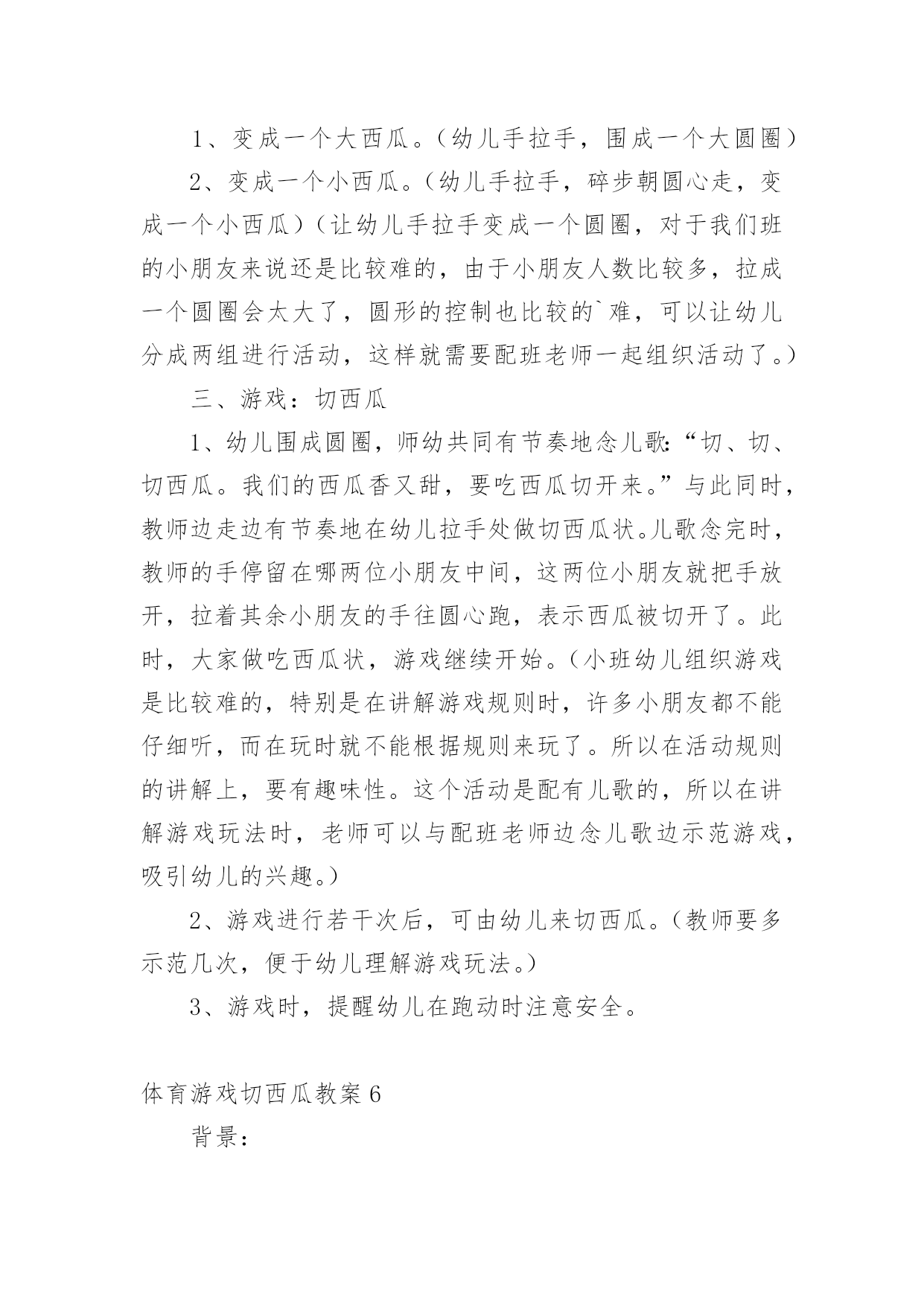 1、变成一个大西瓜。（幼儿手拉手，围成一个大圆圈）

2、变成一个小西瓜。（幼儿手拉手，碎步朝圆心走，变成一个小西瓜）（让幼儿手拉手变成一个圆圈，对于我们班的小朋友来说还是比较难的，由于小朋友人数比较多，拉成一个圆圈会太大了，圆形的控制也比较的`难，可以让幼儿分成两组进行活动，这样就需要配班老师一起组织活动了。）

三、游戏：切西瓜

1、幼儿围成圆圈，师幼共同有节奏地念儿歌：“切、切、切西瓜。我们的西瓜香又甜，要吃西瓜切开来。”与此同时，教师边走边有节奏地在幼儿拉手处做切西瓜状。儿歌念完时，教师的手停留在哪两位小朋友中间，这两位小朋友就把手放开，拉着其余小朋友的手往圆心跑，表示西瓜被切开了。此时，大家做吃西瓜状，游戏继续开始。（小班幼儿组织游戏是比较难的，特别是在讲解游戏规则时，许多小朋友都不能仔细听，而在玩时就不能根据规则来玩了。所以在活动规则的讲解上，要有趣味性。这个活动是配有儿歌的，所以在讲解游戏玩法时，老师可以与配班老师边念儿歌边示范游戏，吸引幼儿的兴趣。）

2、游戏进行若干次后，可由幼儿来切西瓜。（教师要多示范几次，便于幼儿理解游戏玩法。）

3、游戏时，提醒幼儿在跑动时注意安全。

体育游戏切西瓜教案6

背景：